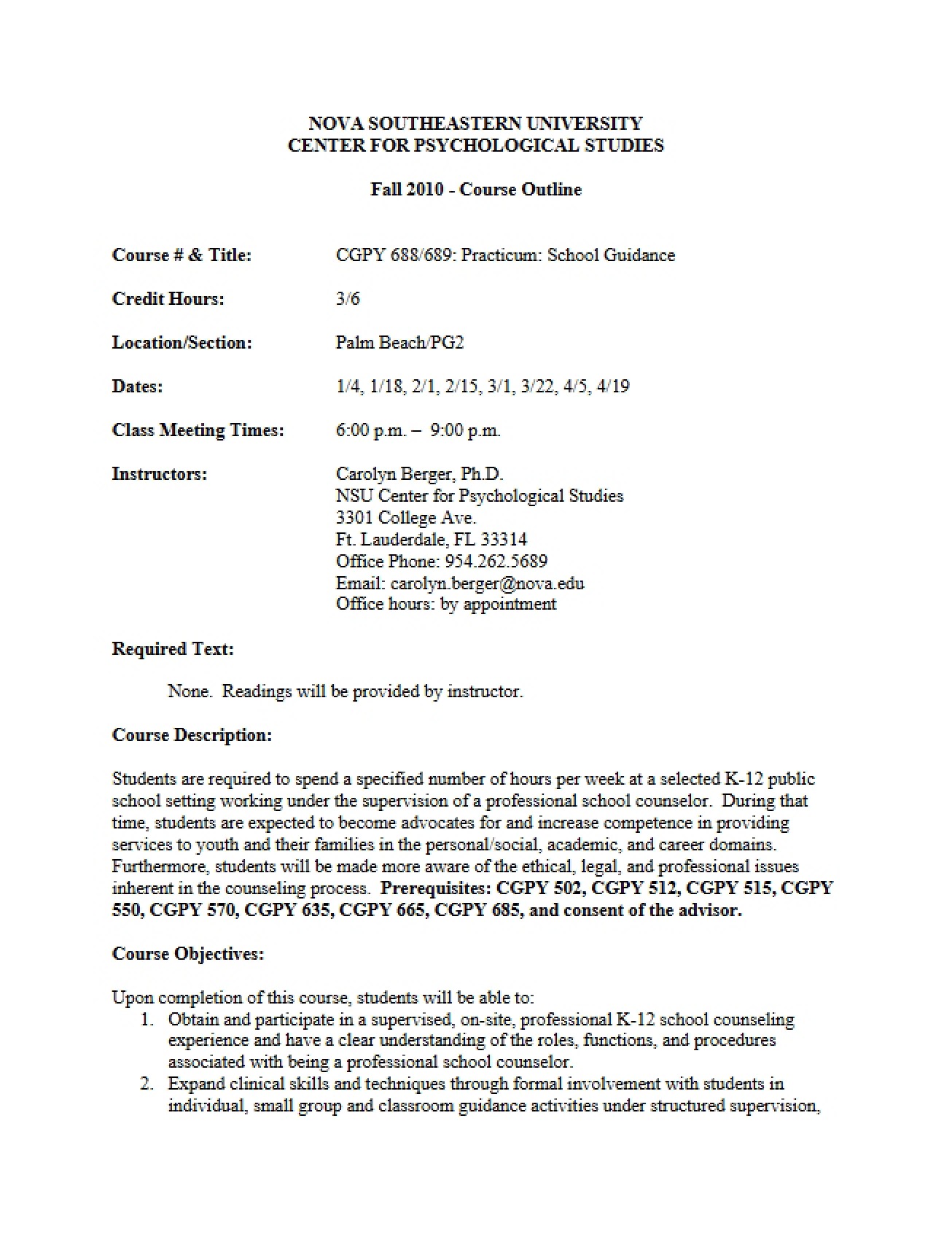 NOVA SOUTHEASTERN UNIVERSITY
CENTER FOR PSYCHOLOGICAL STUDIES

Fall 2010 - Course Outline

Course # & Title: CGPY 688/689: Practicum: School Guidance

Credit Hours: 3/6

Location/Section: Palm Beach/PG2

Dates: 1/4, 1/18, 2/1, 2/15, 3/1, 3/22, 4/5, 4/19

Class Meeting Times: 6:00 p.m. – 9:00 p.m.

Instructors: Carolyn Berger, Ph.D.
NSU Center for Psychological Studies
3301 College Ave.
Ft. Lauderdale, FL 33314
Office Phone: 954.262.5689
Email: carolyn.berger@nova.edu
Office hours: by appointment

Required Text:

None. Readings will be provided by instructor.

Course Description:

Students are required to spend a specified number of hours per week at a selected K-12 public school setting working under the supervision of a professional school counselor. During that time, students are expected to become advocates for and increase competence in providing services to youth and their families in the personal/social, academic, and career domains. Furthermore, students will be made more aware of the ethical, legal, and professional issues inherent in the counseling process. Prerequisites: CGPY 502, CGPY 512, CGPY 515, CGPY 550, CGPY 570, CGPY 635, CGPY 665, CGPY 685, and consent of the advisor.

Course Objectives:

Upon completion of this course, students will be able to:
1. Obtain and participate in a supervised, on-site, professional K-12 school counseling experience and have a clear understanding of the roles, functions, and procedures associated with being a professional school counselor.
2. Expand clinical skills and techniques through formal involvement with students in individual, small group and classroom guidance activities under structured supervision,